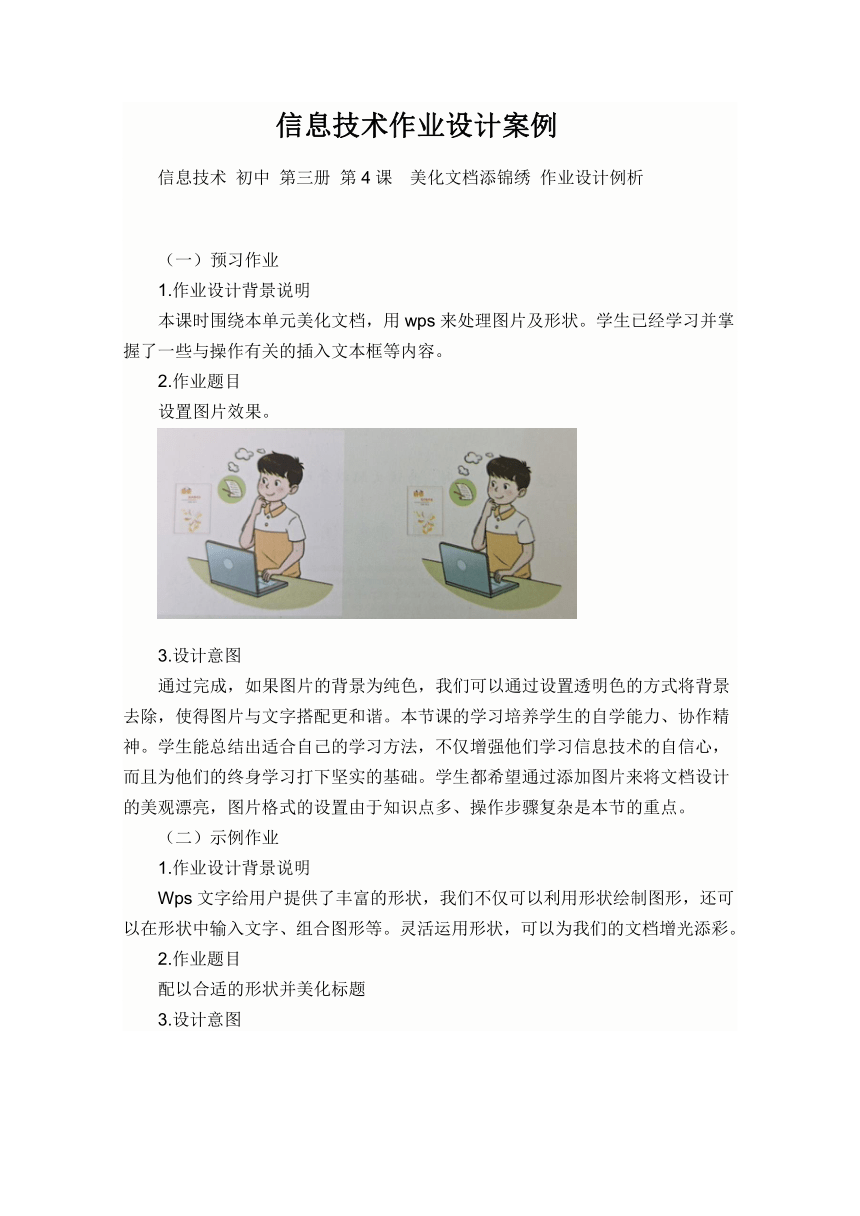 信息技术作业设计案例

信息技术 初中 第三册 第4课 美化文档添锦绣 作业设计例析

（一）预习作业

1.作业设计背景说明

本课时围绕本单元美化文档，用wps来处理图片及形状。学生已经学习并掌握了一些与操作有关的插入文本框等内容。

2.作业题目

设置图片效果。

3.设计意图

通过完成，如果图片的背景为纯色，我们可以通过设置透明色的方式将背景去除，使得图片与文字搭配更和谐。本节课的学习培养学生的自学能力、协作精神。学生能总结出适合自己的学习方法，不仅增强他们学习信息技术的自信心，而且为他们的终身学习打下坚实的基础。学生都希望通过添加图片来将文档设计的美观漂亮，图片格式的设置由于知识点多、操作步骤复杂是本节的重点。

（二）示例作业

1.作业设计背景说明

Wps文字给用户提供了丰富的形状，我们不仅可以利用形状绘制图形，还可以在形状中输入文字、组合图形等。灵活运用形状，可以为我们的文档增光添彩。

2.作业题目

配以合适的形状并美化标题

3.设计意图